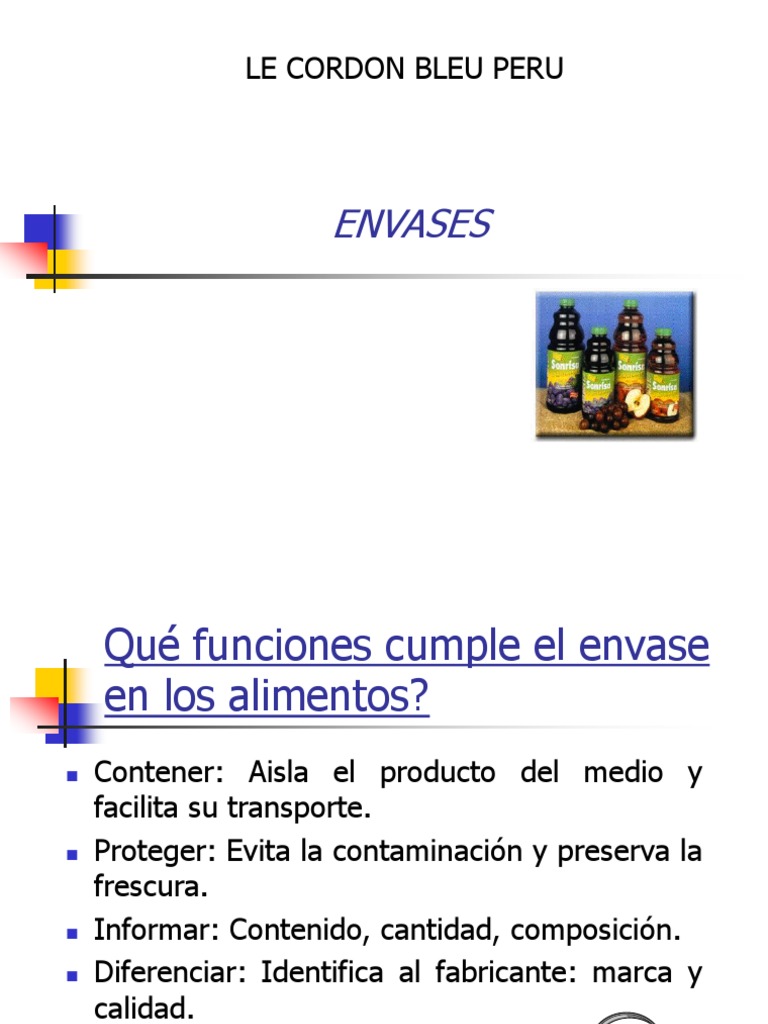 LE CORDON BLEU PERU

ENVASES

Qué funciones cumple el envase en los alimentos?

• Contener: Aisla el producto del medio y facilita su transporte.
• Proteger: Evita la contaminación y preserva la frescura.
• Informar: Contenido, cantidad, composición.
• Diferenciar: Identifica al fabricante: marca y calidad.